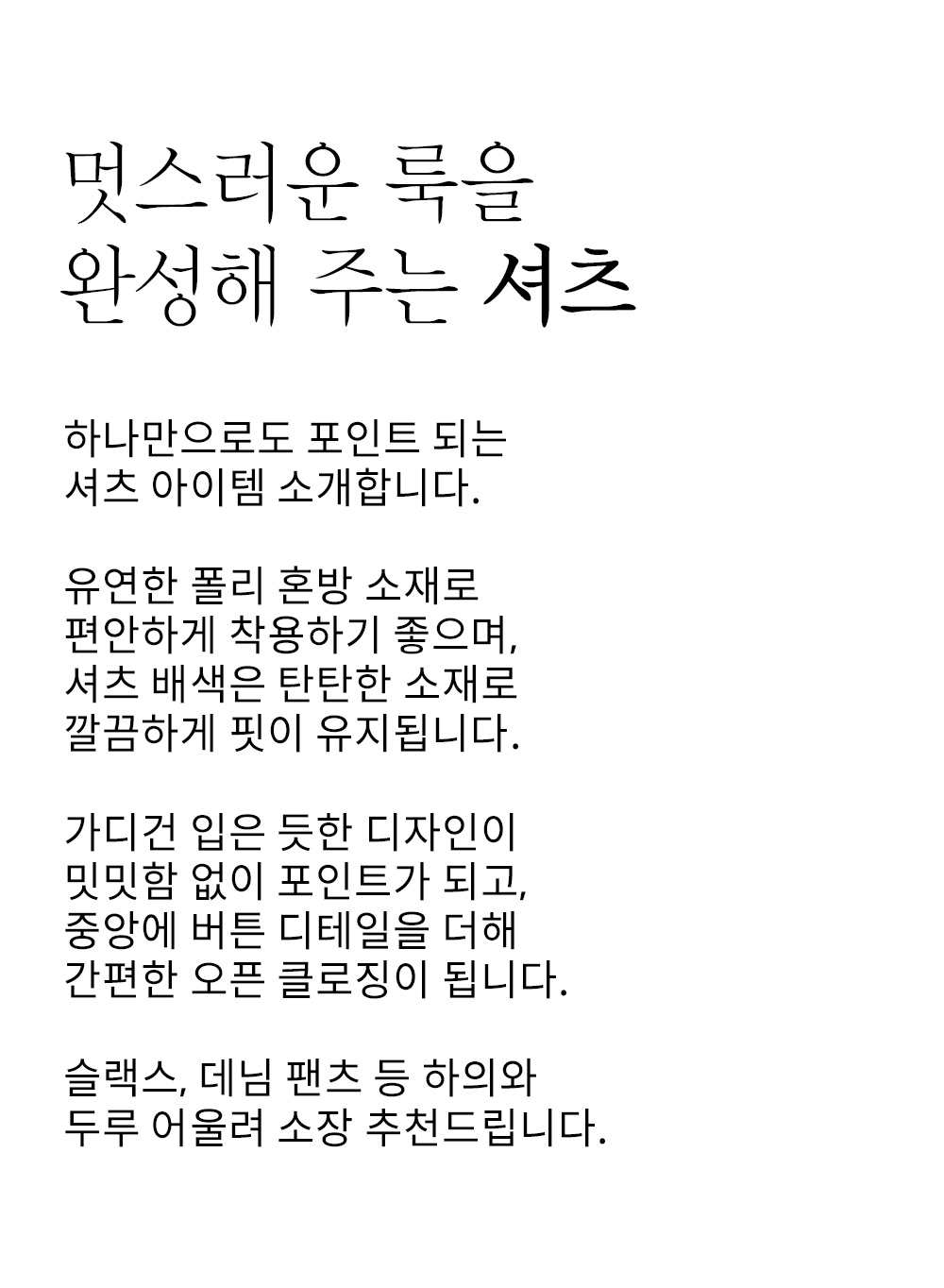 멋스러운 룩을
완성해 주는 셔츠

하나만으로도 포인트 되는
셔츠 아이템 소개합니다.

유연한 폴리 혼방 소재로
편안하게 착용하기 좋으며,
셔츠 배색은 탄탄한 소재로
깔끔하게 핏이 유지됩니다.

가디건 입은 듯한 디자인이
밋밋함 없이 포인트가 되고,
중앙에 버튼 디테일을 더해
간편한 오픈 클로징이 됩니다.

슬랙스, 데님 팬츠 등 하의와
두루 어울려 소장 추천드립니다.